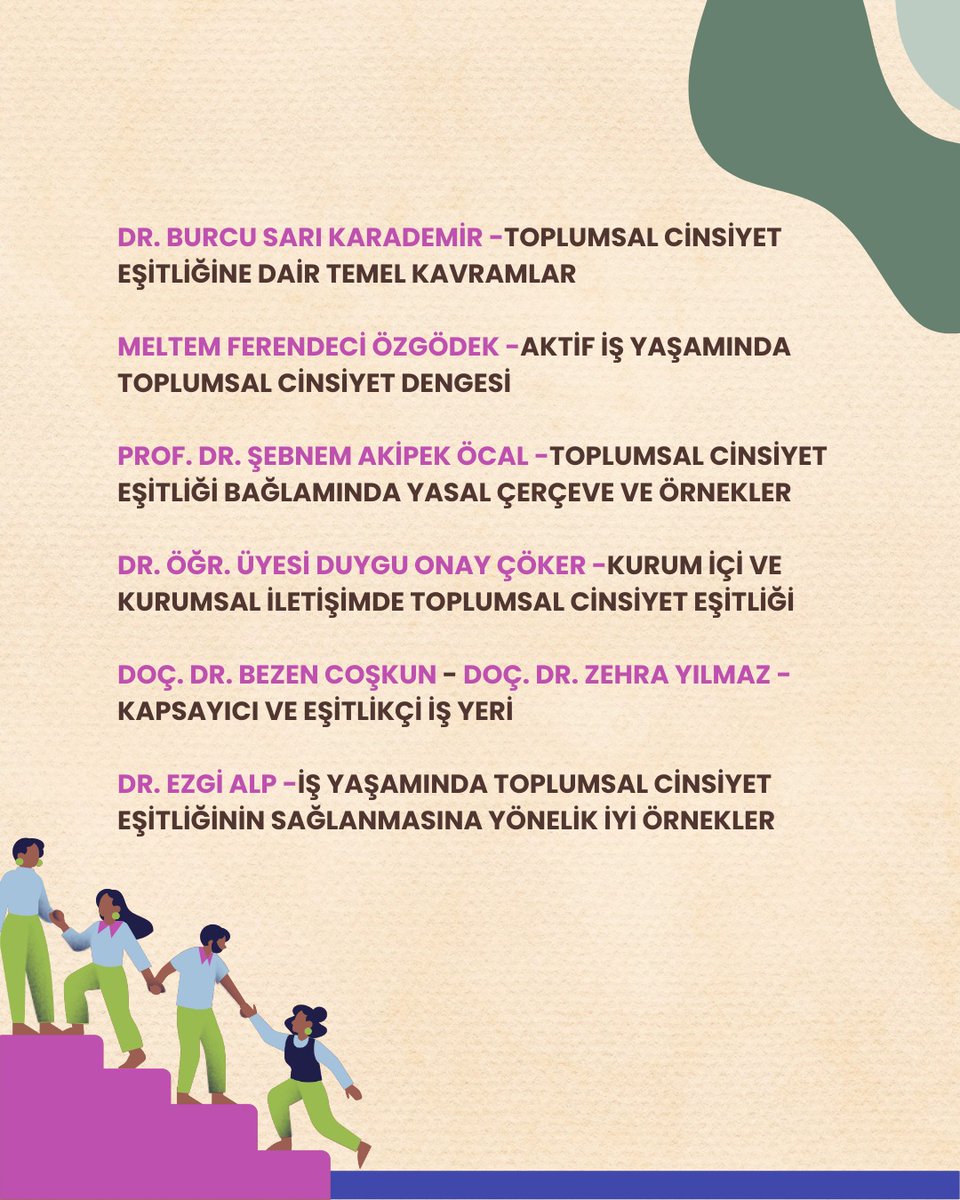 DR. BURCU SARI KARADEMİR -TOPLUMSAL CİNSİYET EŞİTLİĞİNE DAİR TEMEL KAVRAMLAR

MELTEM FERENDECİ ÖZGÖDEK -AKTİF İŞ YAŞAMINDA TOPLUMSAL CİNSİYET DENGESİ

PROF. DR. ŞEBNEM AKİPEK ÖCAL -TOPLUMSAL CİNSİYET EŞİTLİĞİ BAĞLAMINDA YASAL ÇERÇEVE VE ÖRNEKLER

DR. ÖĞR. ÜYESİ DUYGU ONAY ÇÖKER -KURUM İÇİ VE KURUMSAL İLETİŞİMDE TOPLUMSAL CİNSİYET EŞİTLİĞİ

DOÇ. DR. BEZEN COŞKUN - DOÇ. DR. ZEHRA YILMAZ - KAPSAYICI VE EŞİTLİKÇİ İŞ YERİ

DR. EZGİ ALP -İŞ YAŞAMINDA TOPLUMSAL CİNSİYET EŞİTLİĞİNİN SAĞLANMASINA YÖNELİK İYİ ÖRNEKLER